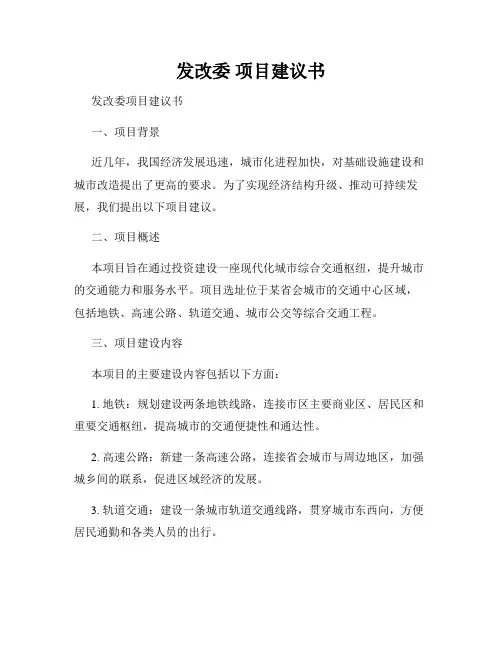 发改委 项目建议书

发改委项目建议书

一、项目背景

近几年，我国经济发展迅速，城市化进程加快，对基础设施建设和城市改造提出了更高的要求。为了实现经济结构升级、推动可持续发展，我们提出以下项目建议。

二、项目概述

本项目旨在通过投资建设一座现代化城市综合交通枢纽，提升城市的交通能力和服务水平。项目选址位于某省会城市的交通中心区域，包括地铁、高速公路、轨道交通、城市公交等综合交通工程。

三、项目建设内容

本项目的主要建设内容包括以下方面：

1. 地铁：规划建设两条地铁线路，连接市区主要商业区、居民区和重要交通枢纽，提高城市的交通便捷性和通达性。

2. 高速公路：新建一条高速公路，连接省会城市与周边地区，加强城乡间的联系，促进区域经济的发展。

3. 轨道交通：建设一条城市轨道交通线路，贯穿城市东西向，方便居民通勤和各类人员的出行。